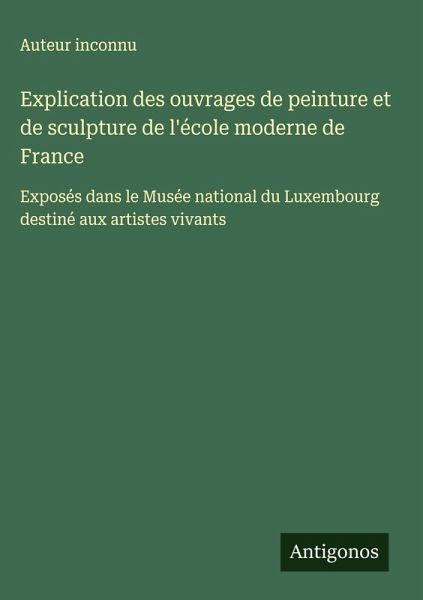 Auteur inconnu

Explication des ouvrages de peinture et de sculpture de l'école moderne de France

Exposés dans le Musée national du Luxembourg destiné aux artistes vivants

Antigonos